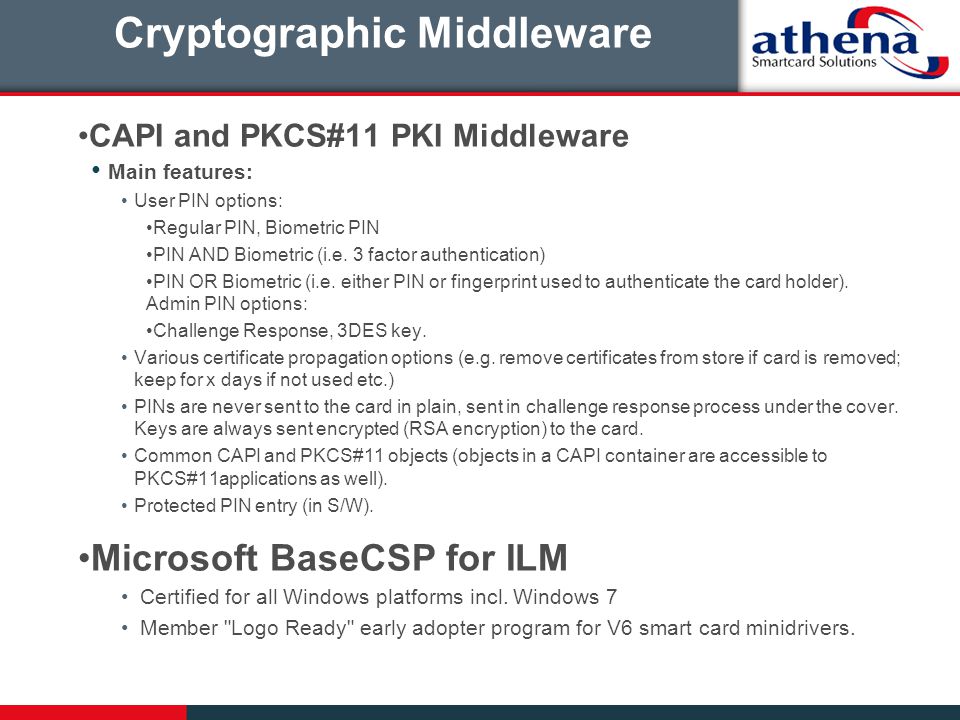 Cryptographic Middleware

athena
Smartcard Solutions

•CAPI and PKCS#11 PKI Middleware

• Main features:

• User PIN options:

•Regular PIN, Biometric PIN

•PIN AND Biometric (i.e. 3 factor authentication)

•PIN OR Biometric (i.e. either PIN or fingerprint used to authenticate the card holder). Admin PIN options:

•Challenge Response, 3DES key.

• Various certificate propagation options (e.g. remove certificates from store if card is removed; keep for x days if not used etc.)

• PINs are never sent to the card in plain, sent in challenge response process under the cover. Keys are always sent encrypted (RSA encryption) to the card.

• Common CAPI and PKCS#11 objects (objects in a CAPI container are accessible to PKCS#11applications as well).

• Protected PIN entry (in S/W).

•Microsoft BaseCSP for ILM

• Certified for all Windows platforms incl. Windows 7

• Member "Logo Ready" early adopter program for V6 smart card minidrivers.